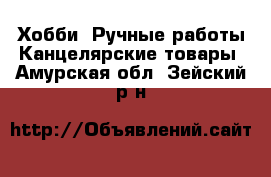 Хобби  Ручные работы Канцелярские товары  Амурская обл  Зейский р н

http://Объявлений.сайт